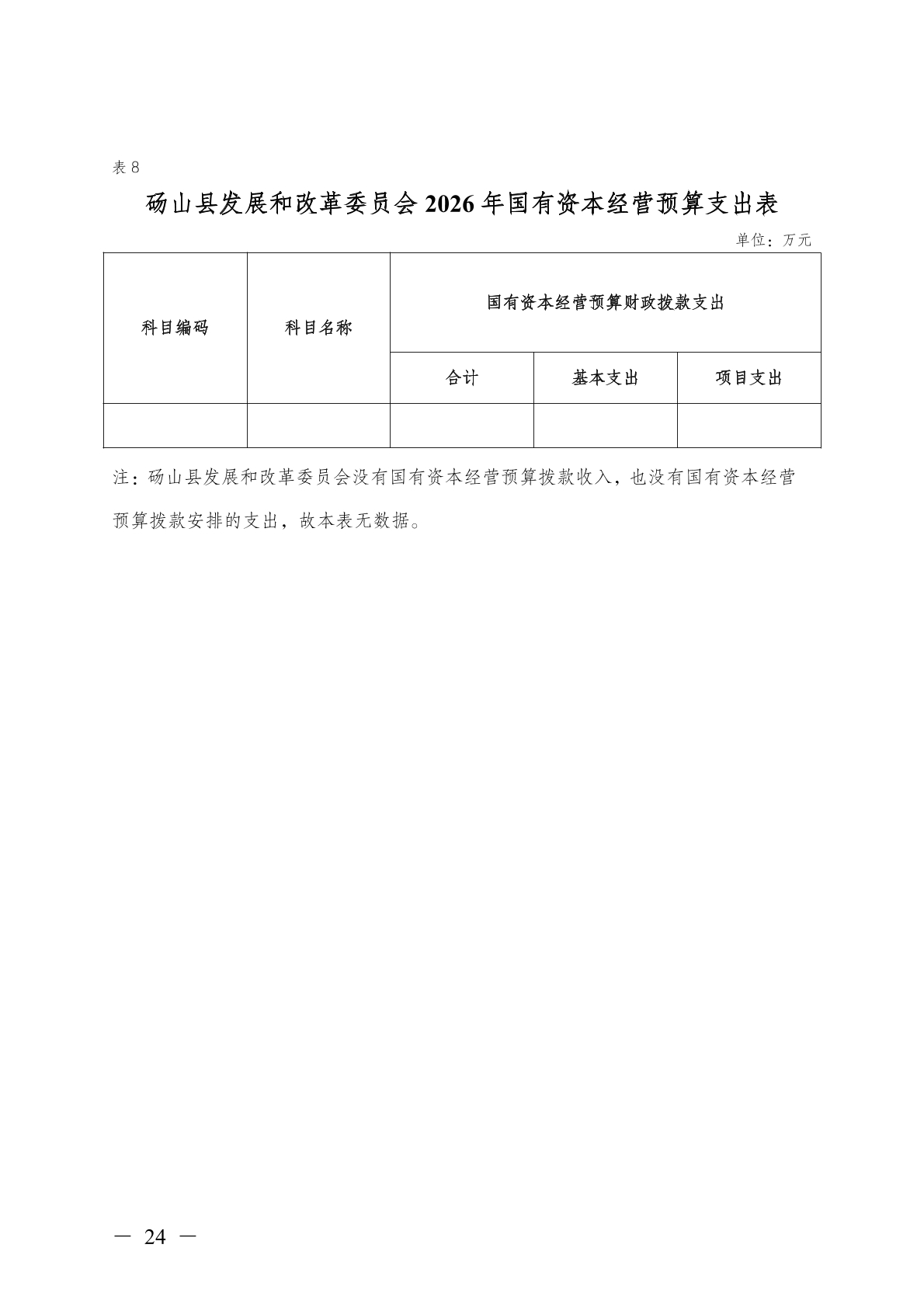 表8

砀山县发展和改革委员会2026年国有资本经营预算支出表

单位：万元

| 科目编码 | 科目名称 | 国有资本经营预算财政拨款支出 | | |
|---|---|---|---|---|
| | | 合计 | 基本支出 | 项目支出 |
| | | | | |

注：砀山县发展和改革委员会没有国有资本经营预算拨款收入，也没有国有资本经营预算拨款安排的支出，故本表无数据。

— 24 —